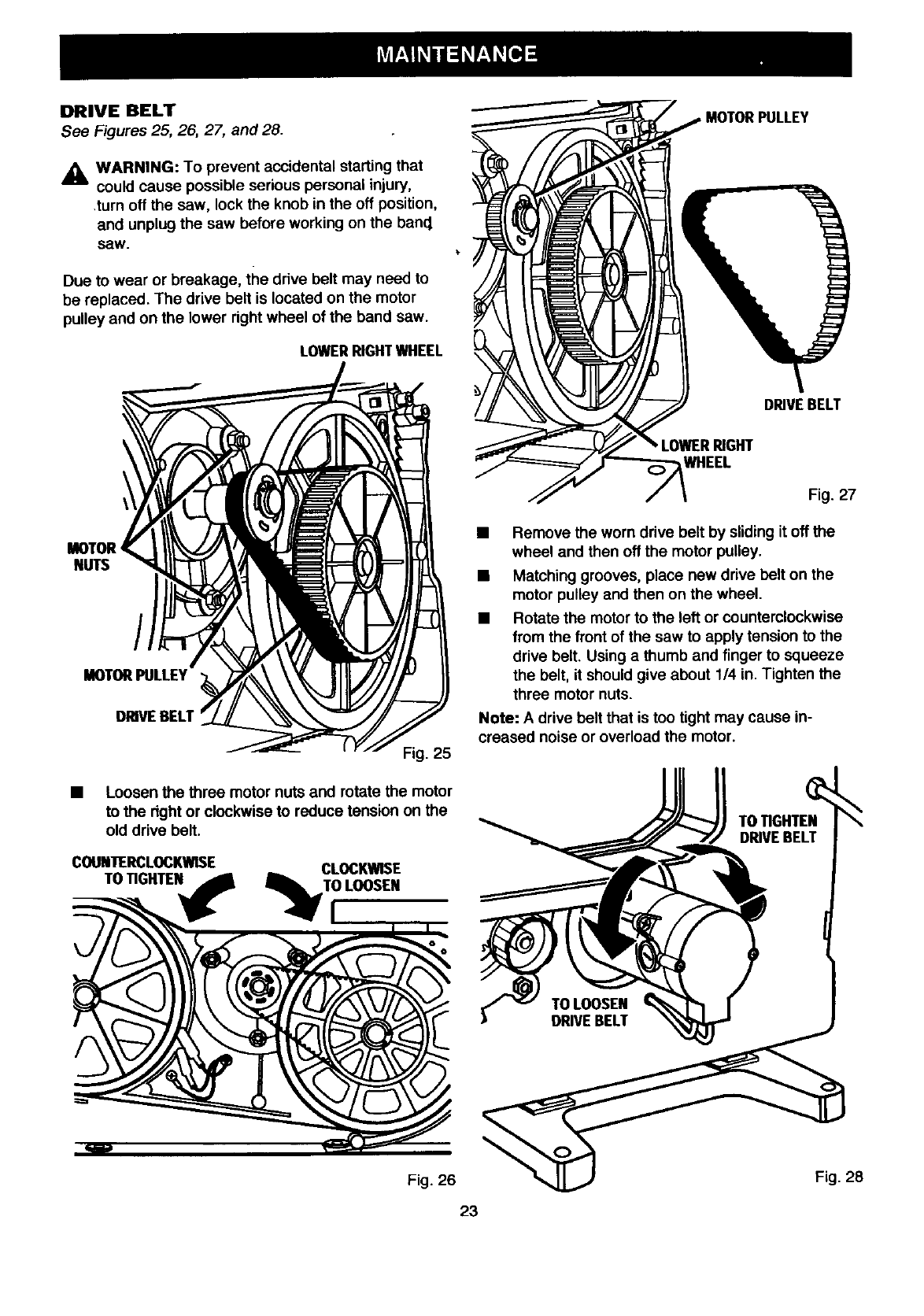 MAINTENANCE

DRIVE BELT
See Figures 25, 26, 27, and 28.

WARNING: To prevent accidental starting that could cause possible serious personal injury, turn off the saw, lock the knob in the off position, and unplug the saw before working on the band saw.

Due to wear or breakage, the drive belt may need to be replaced. The drive belt is located on the motor pulley and on the lower right wheel of the band saw.

LOWER RIGHT WHEEL

MOTOR NUTS

MOTOR PULLEY

DRIVE BELT

Fig. 25

■ Loosen the three motor nuts and rotate the motor to the right or clockwise to reduce tension on the old drive belt.

COUNTERCLOCKWISE TO TIGHTEN

CLOCKWISE TO LOOSEN

Fig. 26

MOTOR PULLEY

DRIVE BELT

LOWER RIGHT WHEEL

Fig. 27

■ Remove the worn drive belt by sliding it off the wheel and then off the motor pulley.

■ Matching grooves, place new drive belt on the motor pulley and then on the wheel.

■ Rotate the motor to the left or counterclockwise from the front of the saw to apply tension to the drive belt. Using a thumb and finger to squeeze the belt, it should give about 1/4 in. Tighten the three motor nuts.

Note: A drive belt that is too tight may cause increased noise or overload the motor.

TO TIGHTEN DRIVE BELT

TO LOOSEN DRIVE BELT

Fig. 28

23